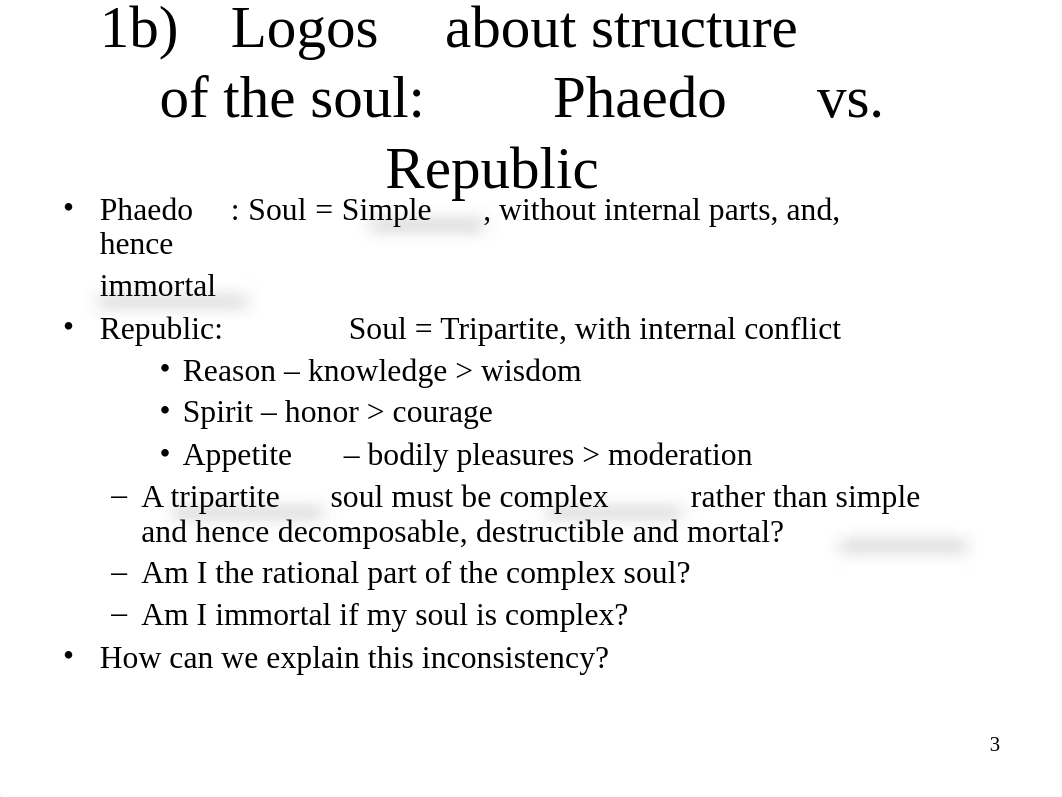 1b) Logos about structure of the soul: Phaedo vs. Republic

• Phaedo : Soul = Simple , without internal parts, and, hence immortal

• Republic: Soul = Tripartite, with internal conflict
  • Reason – knowledge > wisdom
  • Spirit – honor > courage
  • Appetite – bodily pleasures > moderation
  – A tripartite soul must be complex rather than simple and hence decomposable, destructible and mortal?
  – Am I the rational part of the complex soul?
  – Am I immortal if my soul is complex?

• How can we explain this inconsistency?

3